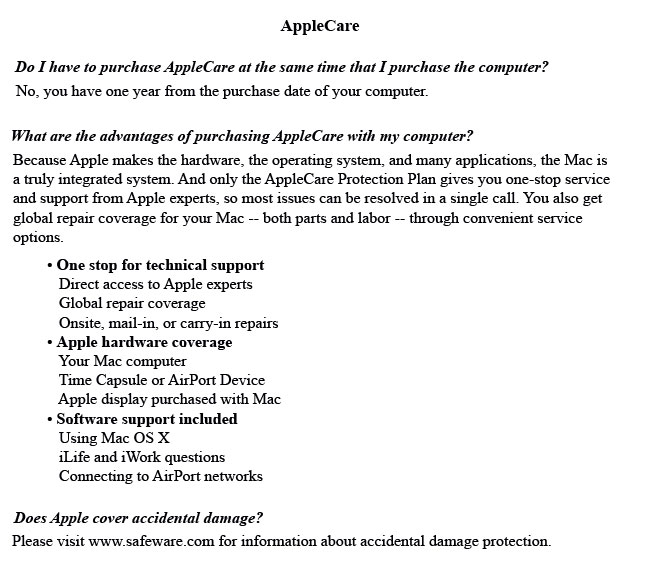 AppleCare

Do I have to purchase AppleCare at the same time that I purchase the computer?
No, you have one year from the purchase date of your computer.

What are the advantages of purchasing AppleCare with my computer?
Because Apple makes the hardware, the operating system, and many applications, the Mac is a truly integrated system. And only the AppleCare Protection Plan gives you one-stop service and support from Apple experts, so most issues can be resolved in a single call. You also get global repair coverage for your Mac -- both parts and labor -- through convenient service options.

• One stop for technical support
Direct access to Apple experts
Global repair coverage
Onsite, mail-in, or carry-in repairs
• Apple hardware coverage
Your Mac computer
Time Capsule or AirPort Device
Apple display purchased with Mac
• Software support included
Using Mac OS X
iLife and iWork questions
Connecting to AirPort networks

Does Apple cover accidental damage?
Please visit www.safeware.com for information about accidental damage protection.